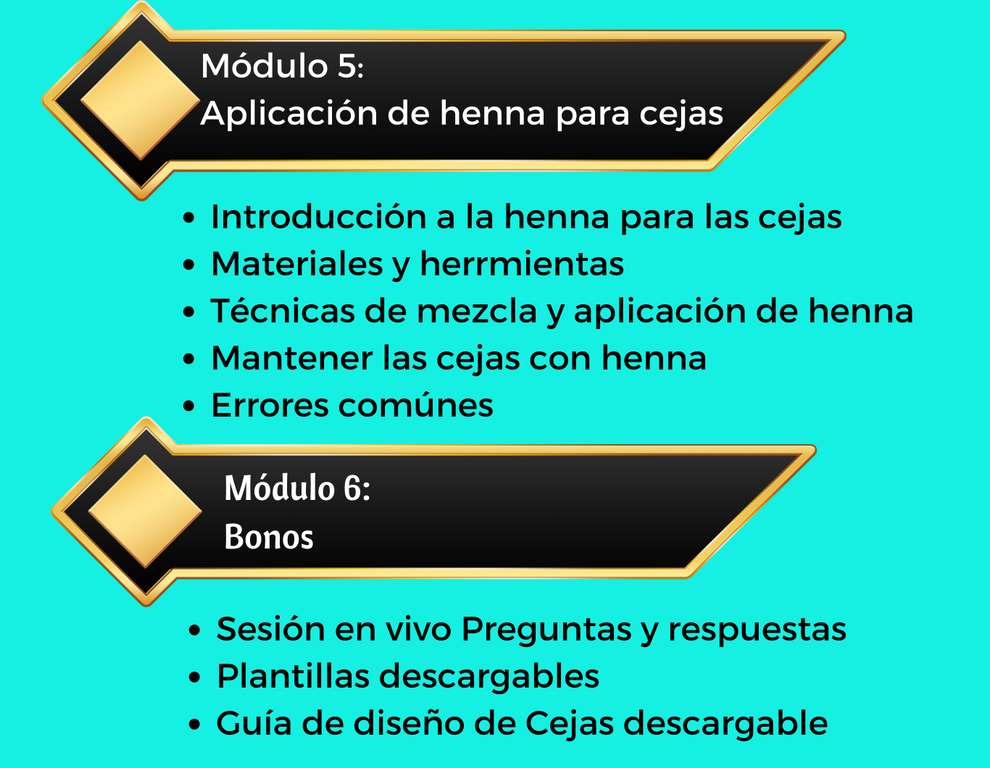 Módulo 5:
Aplicación de henna para cejas

• Introducción a la henna para las cejas
• Materiales y herrmientas
• Técnicas de mezcla y aplicación de henna
• Mantener las cejas con henna
• Errores comúnes

Módulo 6:
Bonos

• Sesión en vivo Preguntas y respuestas
• Plantillas descargables
• Guía de diseño de Cejas descargable